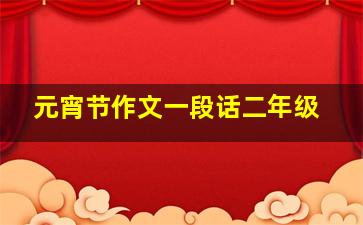 元宵节作文一段话二年级